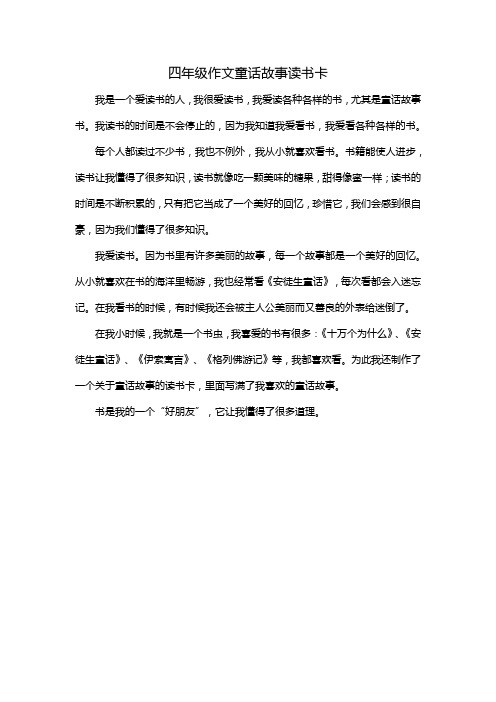 四年级作文童话故事读书卡

我是一个爱读书的人，我很爱读书，我爱读各种各样的书，尤其是童话故事书。我读书的时间是不会停止的，因为我知道我爱看书，我爱看各种各样的书。

每个人都读过不少书，我也不例外，我从小就喜欢看书。书籍能使人进步，读书让我懂得了很多知识，读书就像吃一颗美味的糖果，甜得像蜜一样；读书的时间是不断积累的，只有把它当成了一个美好的回忆，珍惜它，我们会感到很自豪，因为我们懂得了很多知识。

我爱读书。因为书里有许多美丽的故事，每一个故事都是一个美好的回忆。从小就喜欢在书的海洋里畅游，我也经常看《安徒生童话》，每次看都会入迷忘记。在我看书的时候，有时候我还会被主人公美丽而又善良的外表给迷倒了。

在我小时候，我就是一个书虫，我喜爱的书有很多：《十万个为什么》、《安徒生童话》、《伊索寓言》、《格列佛游记》等，我都喜欢看。为此我还制作了一个关于童话故事的读书卡，里面写满了我喜欢的童话故事。

书是我的一个“好朋友”，它让我懂得了很多道理。